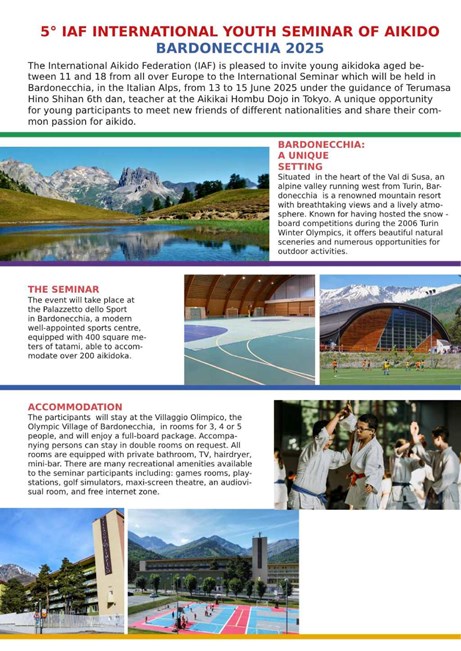 5° IAF INTERNATIONAL YOUTH SEMINAR OF AIKIDO
BARDONECCHIA 2025

The International Aikido Federation (IAF) is pleased to invite young aikidoka aged between 11 and 18 from all over Europe to the International Seminar which will be held in Bardonecchia, in the Italian Alps, from 13 to 15 June 2025 under the guidance of Terumasa Hino Shihan 6th dan, teacher at the Aikikai Hombu Dojo in Tokyo. A unique opportunity for young participants to meet new friends of different nationalities and share their common passion for aikido.

BARDONECCHIA: A UNIQUE SETTING
Situated in the heart of the Val di Susa, an alpine valley running west from Turin, Bardonecchia is a renowned mountain resort with breathtaking views and a lively atmosphere. Known for having hosted the snow - board competitions during the 2006 Turin Winter Olympics, it offers beautiful natural sceneries and numerous opportunities for outdoor activities.

THE SEMINAR
The event will take place at the Palazzetto dello Sport in Bardonecchia, a modern well-appointed sports centre, equipped with 400 square meters of tatami, able to accommodate over 200 aikidoka.

ACCOMMODATION
The participants will stay at the Villaggio Olimpico, the Olympic Village of Bardonecchia, in rooms for 3, 4 or 5 people, and will enjoy a full-board package. Accompanying persons can stay in double rooms on request. All rooms are equipped with private bathroom, TV, hairdryer, mini-bar. There are many recreational amenities available to the seminar participants including: games rooms, playstations, golf simulators, maxi-screen theatre, an audiovisual room, and free internet zone.